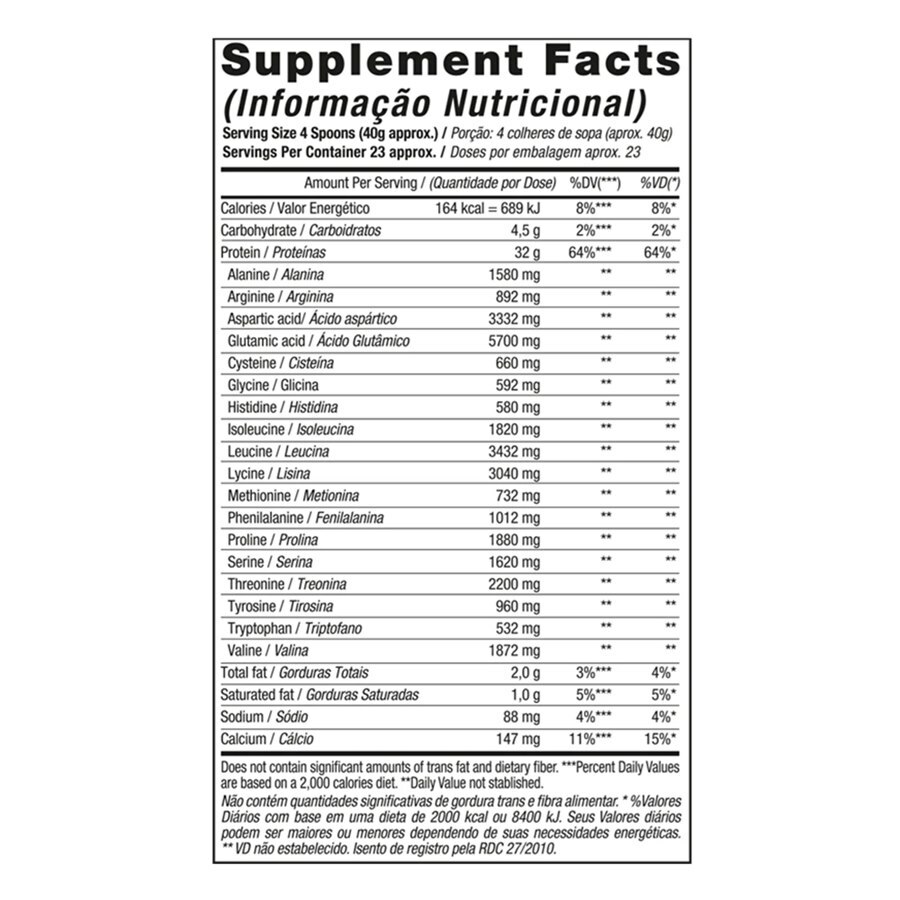 Supplement Facts
(Informação Nutricional)
Serving Size 4 Spoons (40g approx.) / Porção: 4 colheres de sopa (aprox. 40g)
Servings Per Container 23 approx. / Doses por embalagem aprox. 23

| Amount Per Serving / (Quantidade por Dose) | | %DV(***) | %VD(*) |
|---|---|---|---|
| Calories / Valor Energético | 164 kcal = 689 kJ | 8%*** | 8%* |
| Carbohydrate / Carboidratos | 4,5 g | 2%*** | 2%* |
| Protein / Proteínas | 32 g | 64%*** | 64%* |
| Alanine / Alanina | 1580 mg | ** | ** |
| Arginine / Arginina | 892 mg | ** | ** |
| Aspartic acid/ Ácido aspártico | 3332 mg | ** | ** |
| Glutamic acid / Ácido Glutâmico | 5700 mg | ** | ** |
| Cysteine / Cisteína | 660 mg | ** | ** |
| Glycine / Glicina | 592 mg | ** | ** |
| Histidine / Histidina | 580 mg | ** | ** |
| Isoleucine / Isoleucina | 1820 mg | ** | ** |
| Leucine / Leucina | 3432 mg | ** | ** |
| Lycine / Lisina | 3040 mg | ** | ** |
| Methionine / Metionina | 732 mg | ** | ** |
| Phenilalanine / Fenilalanina | 1012 mg | ** | ** |
| Proline / Prolina | 1880 mg | ** | ** |
| Serine / Serina | 1620 mg | ** | ** |
| Threonine / Treonina | 2200 mg | ** | ** |
| Tyrosine / Tirosina | 960 mg | ** | ** |
| Tryptophan / Triptofano | 532 mg | ** | ** |
| Valine / Valina | 1872 mg | ** | ** |
| Total fat / Gorduras Totais | 2,0 g | 3%*** | 4%* |
| Saturated fat / Gorduras Saturadas | 1,0 g | 5%*** | 5%* |
| Sodium / Sódio | 88 mg | 4%*** | 4%* |
| Calcium / Cálcio | 147 mg | 11%*** | 15%* |

Does not contain significant amounts of trans fat and dietary fiber. ***Percent Daily Values are based on a 2,000 calories diet. **Daily Value not stablished.
Não contém quantidades significativas de gordura trans e fibra alimentar. * %Valores Diários com base em uma dieta de 2000 kcal ou 8400 kJ. Seus Valores diários podem ser maiores ou menores dependendo de suas necessidades energéticas. ** VD não estabelecido. Isento de registro pela RDC 27/2010.